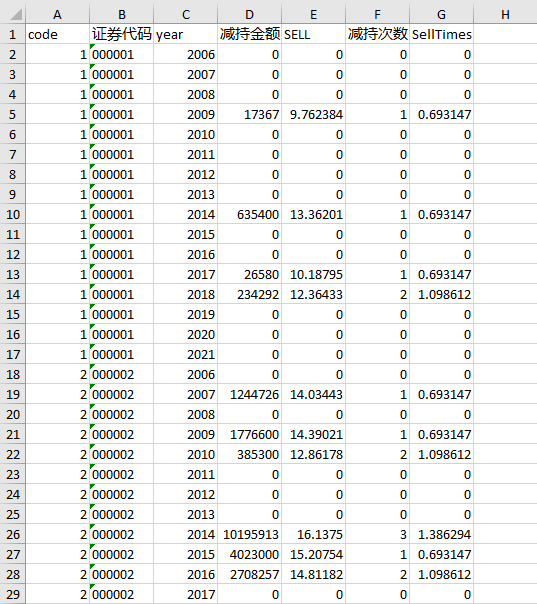 |  | A | B | C | D | E | F | G | H |
|---|---|---|---|---|---|---|---|---|
| 1 | code | 证券代码 | year | 减持金额 | SELL | 减持次数 | SellTimes |  |
| 2 | 1 | 000001 | 2006 | 0 | 0 | 0 | 0 |  |
| 3 | 1 | 000001 | 2007 | 0 | 0 | 0 | 0 |  |
| 4 | 1 | 000001 | 2008 | 0 | 0 | 0 | 0 |  |
| 5 | 1 | 000001 | 2009 | 17367 | 9.762384 | 1 | 0.693147 |  |
| 6 | 1 | 000001 | 2010 | 0 | 0 | 0 | 0 |  |
| 7 | 1 | 000001 | 2011 | 0 | 0 | 0 | 0 |  |
| 8 | 1 | 000001 | 2012 | 0 | 0 | 0 | 0 |  |
| 9 | 1 | 000001 | 2013 | 0 | 0 | 0 | 0 |  |
| 10 | 1 | 000001 | 2014 | 635400 | 13.36201 | 1 | 0.693147 |  |
| 11 | 1 | 000001 | 2015 | 0 | 0 | 0 | 0 |  |
| 12 | 1 | 000001 | 2016 | 0 | 0 | 0 | 0 |  |
| 13 | 1 | 000001 | 2017 | 26580 | 10.18795 | 1 | 0.693147 |  |
| 14 | 1 | 000001 | 2018 | 234292 | 12.36433 | 2 | 1.098612 |  |
| 15 | 1 | 000001 | 2019 | 0 | 0 | 0 | 0 |  |
| 16 | 1 | 000001 | 2020 | 0 | 0 | 0 | 0 |  |
| 17 | 1 | 000001 | 2021 | 0 | 0 | 0 | 0 |  |
| 18 | 2 | 000002 | 2006 | 0 | 0 | 0 | 0 |  |
| 19 | 2 | 000002 | 2007 | 1244726 | 14.03443 | 1 | 0.693147 |  |
| 20 | 2 | 000002 | 2008 | 0 | 0 | 0 | 0 |  |
| 21 | 2 | 000002 | 2009 | 1776600 | 14.39021 | 1 | 0.693147 |  |
| 22 | 2 | 000002 | 2010 | 385300 | 12.86178 | 2 | 1.098612 |  |
| 23 | 2 | 000002 | 2011 | 0 | 0 | 0 | 0 |  |
| 24 | 2 | 000002 | 2012 | 0 | 0 | 0 | 0 |  |
| 25 | 2 | 000002 | 2013 | 0 | 0 | 0 | 0 |  |
| 26 | 2 | 000002 | 2014 | 10195913 | 16.1375 | 3 | 1.386294 |  |
| 27 | 2 | 000002 | 2015 | 4023000 | 15.20754 | 1 | 0.693147 |  |
| 28 | 2 | 000002 | 2016 | 2708257 | 14.81182 | 2 | 1.098612 |  |
| 29 | 2 | 000002 | 2017 | 0 | 0 | 0 | 0 |  |